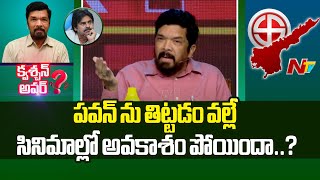 క్వశ్చన్ అవర్ ?

NTV

పవన్ ను తిట్టడం వల్లే సినిమాల్లో అవకాశం పోయిందా..?